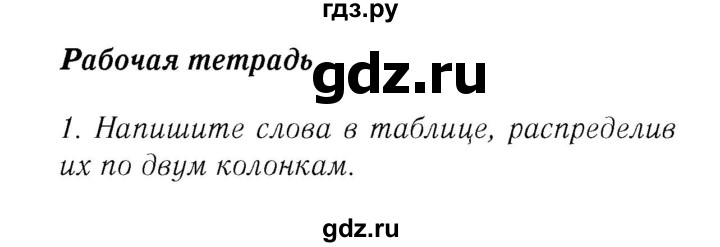 гдз.ру

Рабочая тетрадь gdz.ru

1. Напишите слова в таблице, распределив их по двум колонкам.

gdz.ru